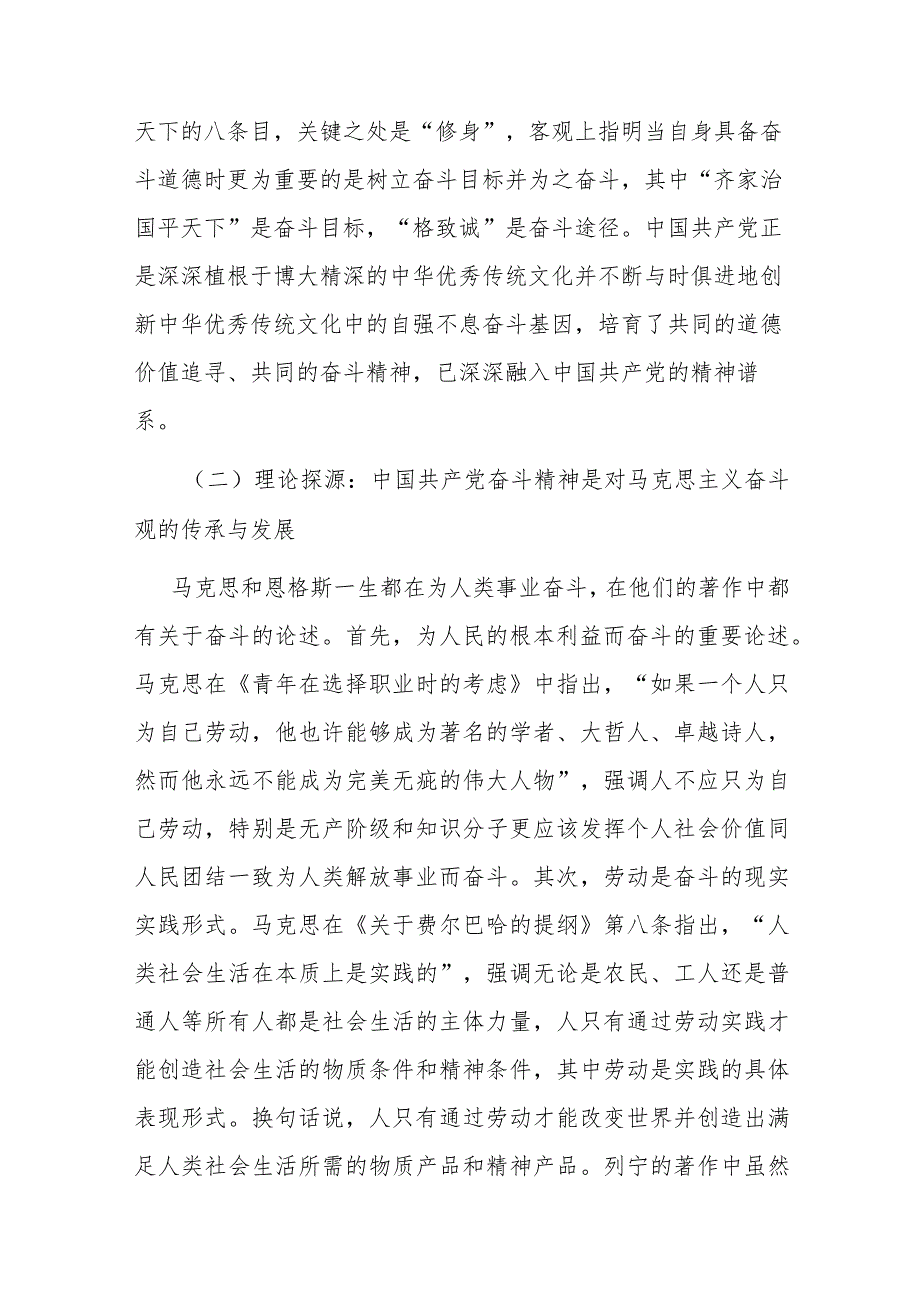 天下的八条目，关键之处是“修身”，客观上指明当自身具备奋斗道德时更为重要的是树立奋斗目标并为之奋斗，其中“齐家治国平天下”是奋斗目标，“格致诚”是奋斗途径。中国共产党正是深深植根于博大精深的中华优秀传统文化并不断与时俱进地创新中华优秀传统文化中的自强不息奋斗基因，培育了共同的道德价值追寻、共同的奋斗精神，已深深融入中国共产党的精神谱系。

（二）理论探源：中国共产党奋斗精神是对马克思主义奋斗观的传承与发展

马克思和恩格斯一生都在为人类事业奋斗，在他们的著作中都有关于奋斗的论述。首先，为人民的根本利益而奋斗的重要论述。马克思在《青年在选择职业时的考虑》中指出，“如果一个人只为自己劳动，他也许能够成为著名的学者、大哲人、卓越诗人，然而他永远不能成为完美无疵的伟大人物”，强调人不应只为自己劳动，特别是无产阶级和知识分子更应该发挥个人社会价值同人民团结一致为人类解放事业而奋斗。其次，劳动是奋斗的现实实践形式。马克思在《关于费尔巴哈的提纲》第八条指出，“人类社会生活在本质上是实践的”，强调无论是农民、工人还是普通人等所有人都是社会生活的主体力量，人只有通过劳动实践才能创造社会生活的物质条件和精神条件，其中劳动是实践的具体表现形式。换句话说，人只有通过劳动才能改变世界并创造出满足人类社会生活所需的物质产品和精神产品。列宁的著作中虽然